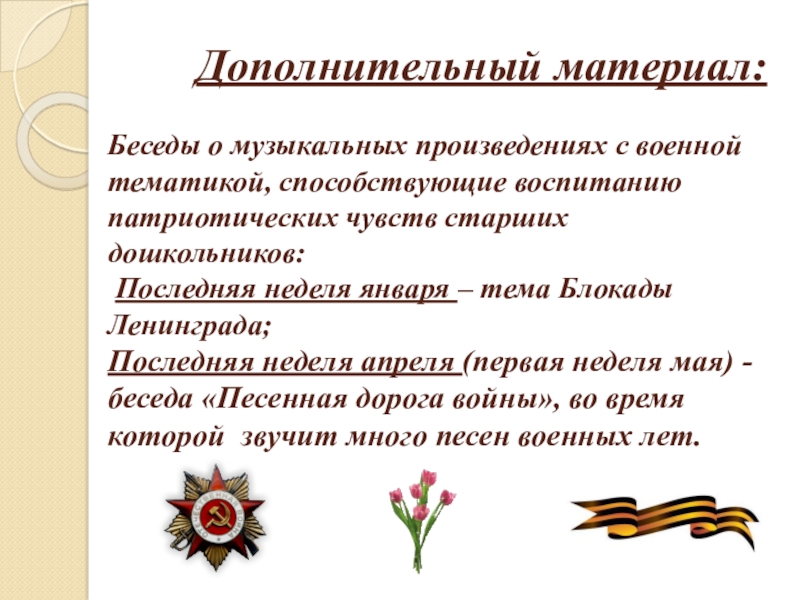 Дополнительный материал:

Беседы о музыкальных произведениях с военной тематикой, способствующие воспитанию патриотических чувств старших дошкольников:

Последняя неделя января – тема Блокады Ленинграда;

Последняя неделя апреля (первая неделя мая) - беседа «Песенная дорога войны», во время которой звучит много песен военных лет.

ОТЕЧЕСТВЕННАЯ ВОЙНА